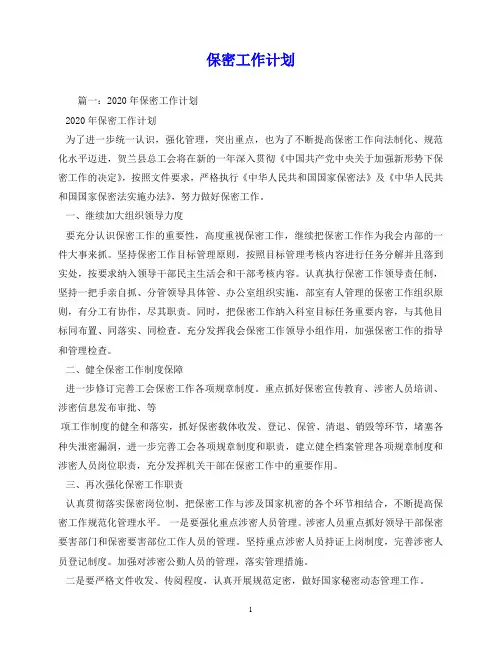 保密工作计划

篇一：2020年保密工作计划

2020年保密工作计划

为了进一步统一认识，强化管理，突出重点，也为了不断提高保密工作向法制化、规范化水平迈进，贺兰县总工会将在新的一年深入贯彻《中国共产党中央关于加强新形势下保密工作的决定》，按照文件要求，严格执行《中华人民共和国国家保密法》及《中华人民共和国国家保密法实施办法》，努力做好保密工作。

一、继续加大组织领导力度

要充分认识保密工作的重要性，高度重视保密工作，继续把保密工作作为我会内部的一件大事来抓。坚持保密工作目标管理原则，按照目标管理考核内容进行任务分解并且落到实处，按要求纳入领导干部民主生活会和干部考核内容。认真执行保密工作领导责任制，坚持一把手亲自抓、分管领导具体管、办公室组织实施，部室有人管理的保密工作组织原则，有分工有协作，尽其职责。同时，把保密工作纳入科室目标任务重要内容，与其他目标同布置、同落实、同检查。充分发挥我会保密工作领导小组作用，加强保密工作的指导和管理检查。

二、健全保密工作制度保障

进一步修订完善工会保密工作各项规章制度。重点抓好保密宣传教育、涉密人员培训、涉密信息发布审批、等

项工作制度的健全和落实，抓好保密载体收发、登记、保管、清退、销毁等环节，堵塞各种失泄密漏洞，进一步完善工会各项规章制度和职责，建立健全档案管理各项规章制度和涉密人员岗位职责，充分发挥机关干部在保密工作中的重要作用。

三、再次强化保密工作职责

认真贯彻落实保密岗位制，把保密工作与涉及国家机密的各个环节相结合，不断提高保密工作规范化管理水平。 一是要强化重点涉密人员管理。涉密人员重点抓好领导干部保密要害部门和保密要害部位工作人员的管理。坚持重点涉密人员持证上岗制度，完善涉密人员登记制度。加强对涉密公勤人员的管理，落实管理措施。

二是要严格文件收发、传阅程度，认真开展规范定密，做好国家秘密动态管理工作。

1